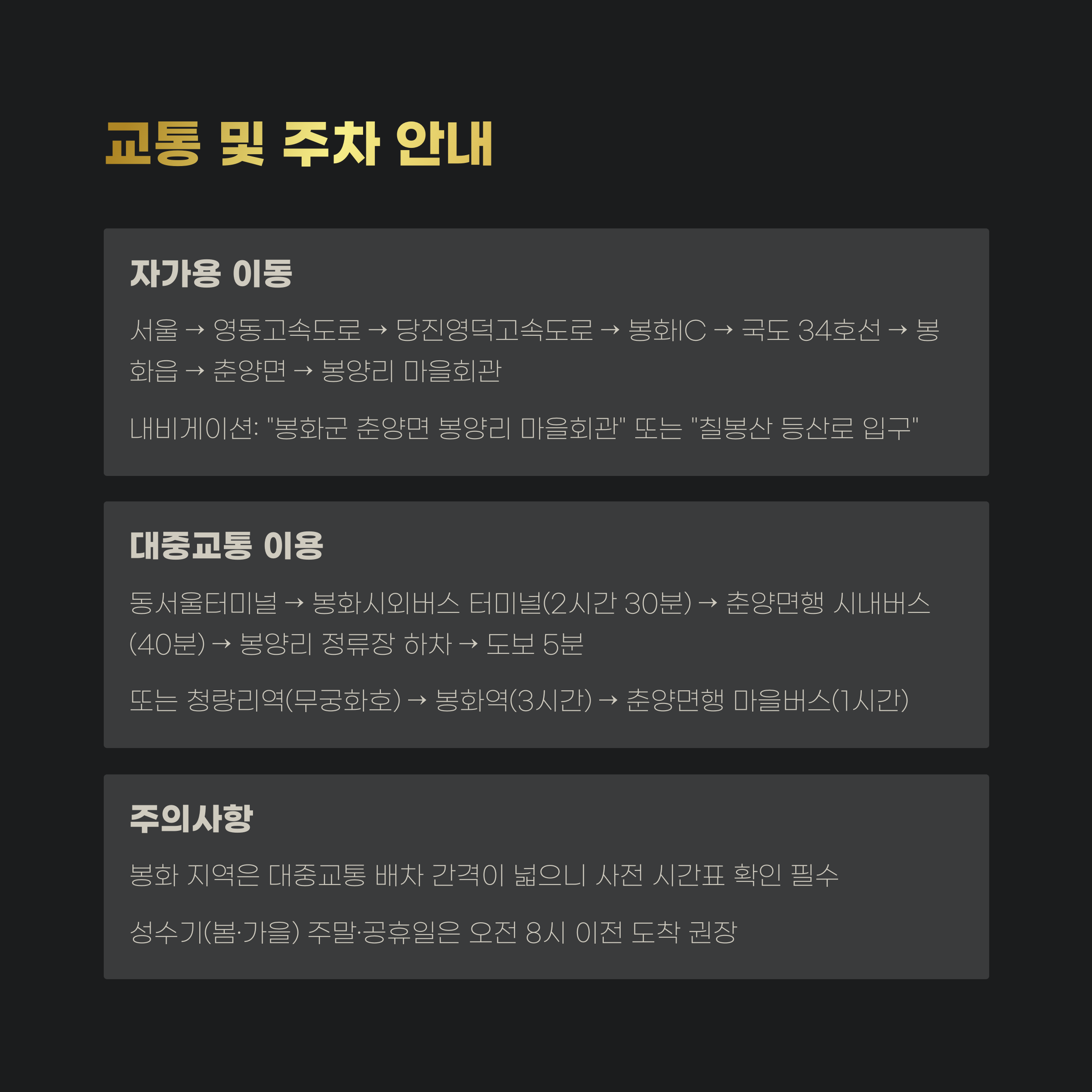 교통 및 주차 안내

자가용 이동

서울 → 영동고속도로 → 당진영덕고속도로 → 봉화IC → 국도 34호선 → 봉화읍 → 춘양면 → 봉양리 마을회관

내비게이션: "봉화군 춘양면 봉양리 마을회관" 또는 "칠봉산 등산로 입구"

대중교통 이용

동서울터미널 → 봉화시외버스 터미널(2시간 30분) → 춘양면행 시내버스(40분) → 봉양리 정류장 하차 → 도보 5분

또는 청량리역(무궁화호) → 봉화역(3시간) → 춘양면행 마을버스(1시간)

주의사항

봉화 지역은 대중교통 배차 간격이 넓으니 사전 시간표 확인 필수

성수기(봄·가을) 주말·공휴일은 오전 8시 이전 도착 권장